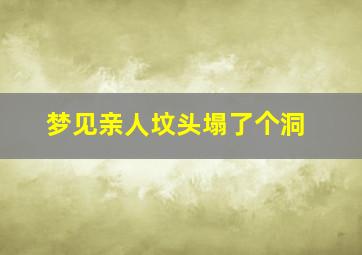 梦见亲人坟头塌了个洞